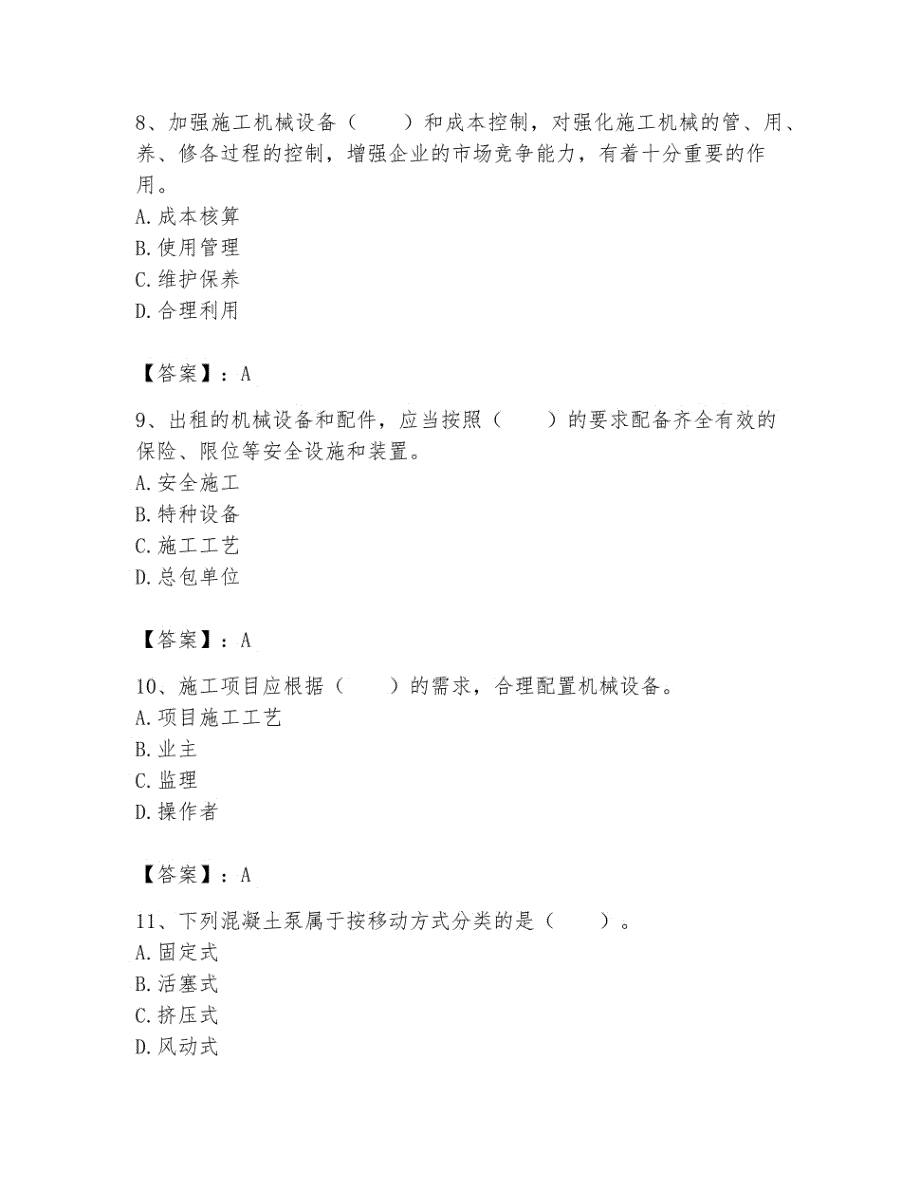 8、加强施工机械设备（　　）和成本控制，对强化施工机械的管、用、养、修各过程的控制，增强企业的市场竞争能力，有着十分重要的作用。
A.成本核算
B.使用管理
C.维护保养
D.合理利用

【答案】：A

9、出租的机械设备和配件，应当按照（　　）的要求配备齐全有效的保险、限位等安全设施和装置。
A.安全施工
B.特种设备
C.施工工艺
D.总包单位

【答案】：A

10、施工项目应根据（　　）的需求，合理配置机械设备。
A.项目施工工艺
B.业主
C.监理
D.操作者

【答案】：A

11、下列混凝土泵属于按移动方式分类的是（　　）。
A.固定式
B.活塞式
C.挤压式
D.风动式